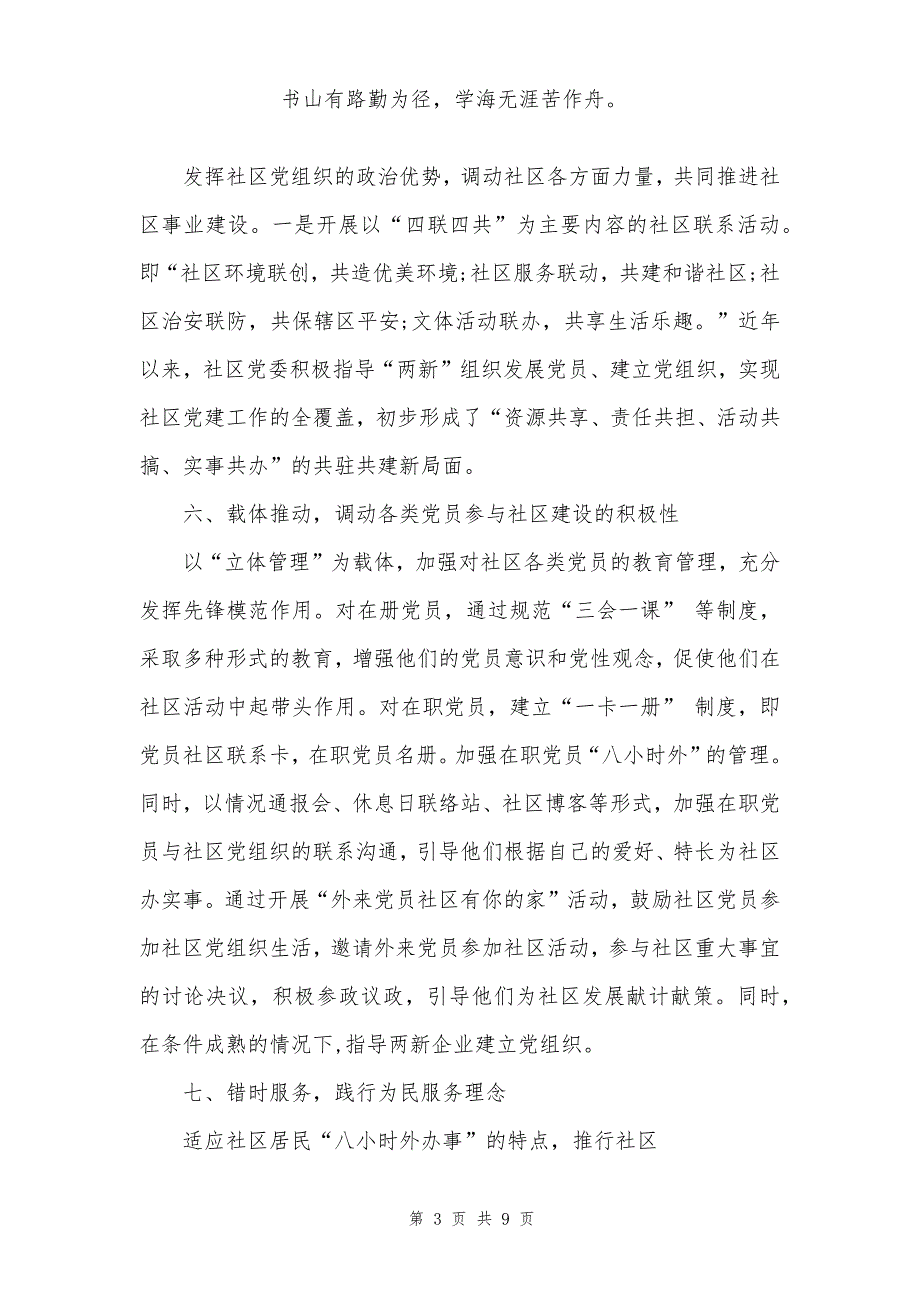 书山有路勤为径，学海无涯苦作舟。

发挥社区党组织的政治优势，调动社区各方面力量，共同推进社区事业建设。一是开展以“四联四共”为主要内容的社区联系活动。即“社区环境联创，共造优美环境;社区服务联动，共建和谐社区;社区治安联防，共保辖区平安;文体活动联办，共享生活乐趣。”近年以来，社区党委积极指导“两新”组织发展党员、建立党组织，实现社区党建工作的全覆盖，初步形成了“资源共享、责任共担、活动共搞、实事共办”的共驻共建新局面。

六、载体推动，调动各类党员参与社区建设的积极性

以“立体管理”为载体，加强对社区各类党员的教育管理，充分发挥先锋模范作用。对在册党员，通过规范“三会一课” 等制度，采取多种形式的教育，增强他们的党员意识和党性观念，促使他们在社区活动中起带头作用。对在职党员，建立“一卡一册” 制度，即党员社区联系卡，在职党员名册。加强在职党员“八小时外”的管理。同时，以情况通报会、休息日联络站、社区博客等形式，加强在职党员与社区党组织的联系沟通，引导他们根据自己的爱好、特长为社区办实事。通过开展“外来党员社区有你的家”活动，鼓励社区党员参加社区党组织生活，邀请外来党员参加社区活动，参与社区重大事宜的讨论决议，积极参政议政，引导他们为社区发展献计献策。同时，在条件成熟的情况下,指导两新企业建立党组织。

七、错时服务，践行为民服务理念

适应社区居民“八小时外办事”的特点，推行社区

第 3 页 共 9 页